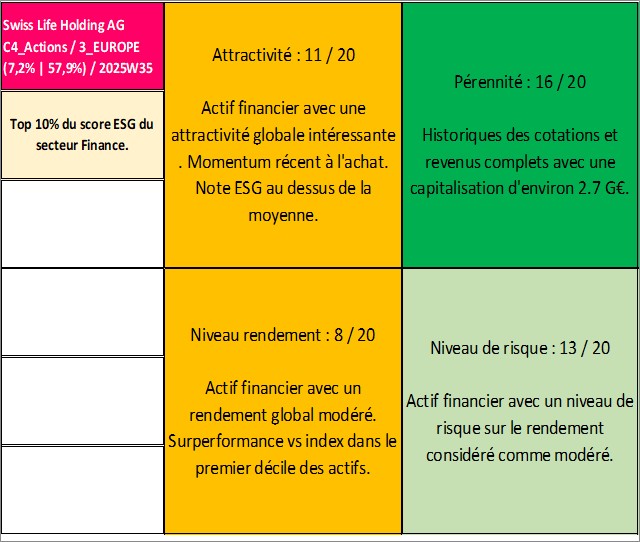 Swiss Life Holding AG
C4_Actions / 3_EUROPE
(7,2% | 57,9%) / 2025W35

Top 10% du score ESG du secteur Finance.

Attractivité : 11 / 20

Actif financier avec une attractivité globale intéressante . Momentum récent à l'achat. Note ESG au dessus de la moyenne.

Pérennité : 16 / 20

Historiques des cotations et revenus complets avec une capitalisation d'environ 2.7 G€.

Niveau rendement : 8 / 20

Actif financier avec un rendement global modéré. Surperformance vs index dans le premier décile des actifs.

Niveau de risque : 13 / 20

Actif financier avec un niveau de risque sur le rendement considéré comme modéré.